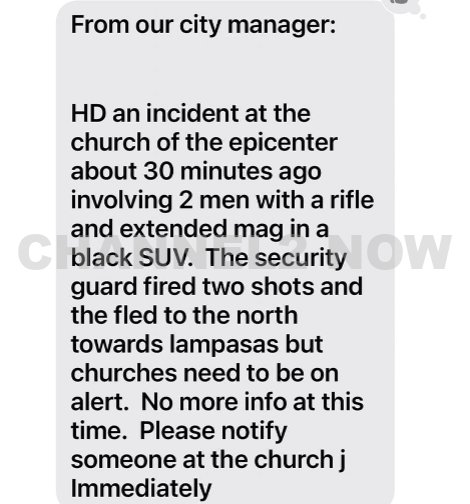 From our city manager:

HD an incident at the church of the epicenter about 30 minutes ago involving 2 men with a rifle and extended mag in a black SUV. The security guard fired two shots and the fled to the north towards lampasas but churches need to be on alert. No more info at this time. Please notify someone at the church j Immediately

CHANNEL 2 NOW